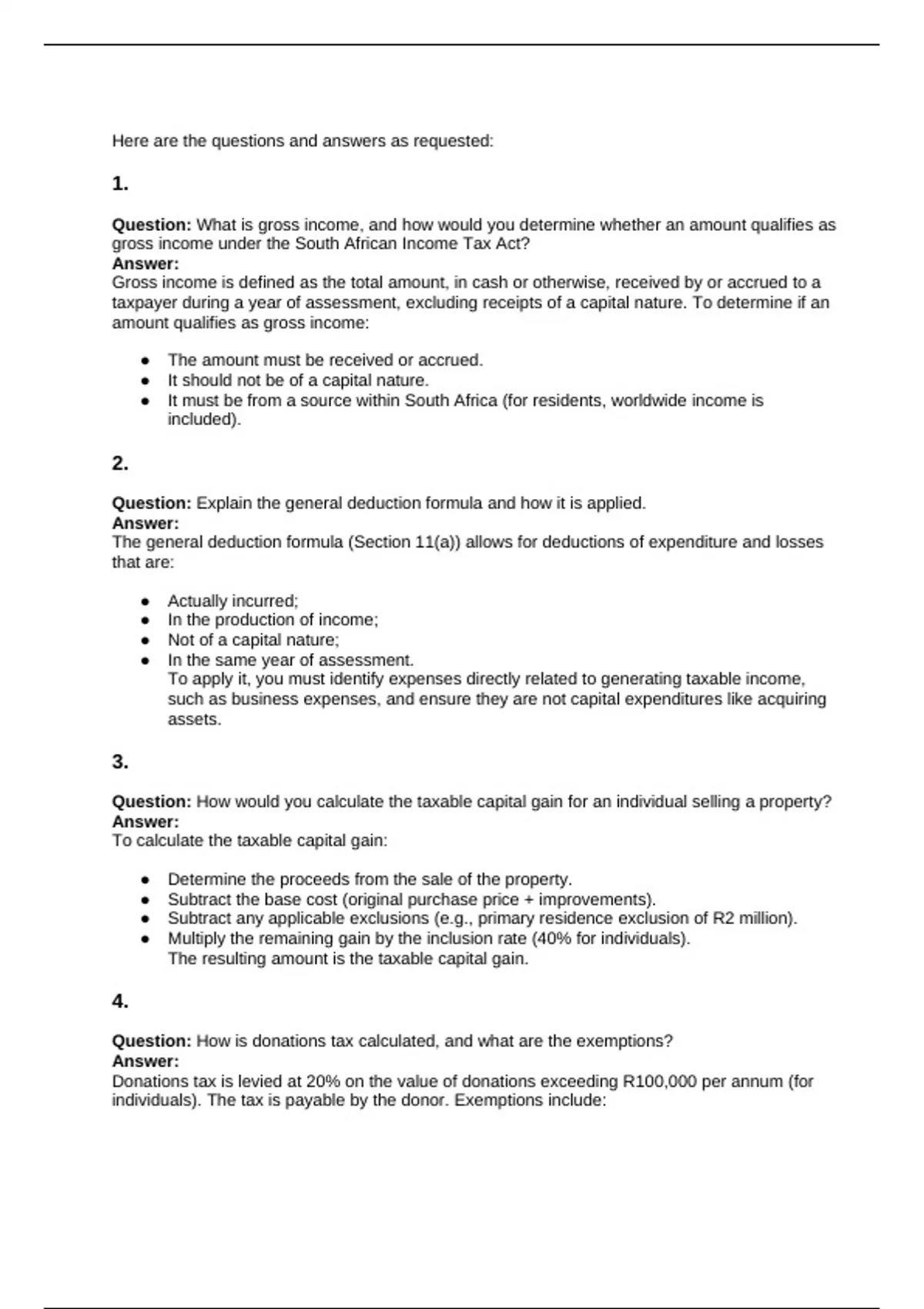 Here are the questions and answers as requested:

1.

**Question:** What is gross income, and how would you determine whether an amount qualifies as gross income under the South African Income Tax Act?
**Answer:**
Gross income is defined as the total amount, in cash or otherwise, received by or accrued to a taxpayer during a year of assessment, excluding receipts of a capital nature. To determine if an amount qualifies as gross income:

- The amount must be received or accrued.
- It should not be of a capital nature.
- It must be from a source within South Africa (for residents, worldwide income is included).

2.

**Question:** Explain the general deduction formula and how it is applied.
**Answer:**
The general deduction formula (Section 11(a)) allows for deductions of expenditure and losses that are:

- Actually incurred;
- In the production of income;
- Not of a capital nature;
- In the same year of assessment.
To apply it, you must identify expenses directly related to generating taxable income, such as business expenses, and ensure they are not capital expenditures like acquiring assets.

3.

**Question:** How would you calculate the taxable capital gain for an individual selling a property?
**Answer:**
To calculate the taxable capital gain:

- Determine the proceeds from the sale of the property.
- Subtract the base cost (original purchase price + improvements).
- Subtract any applicable exclusions (e.g., primary residence exclusion of R2 million).
- Multiply the remaining gain by the inclusion rate (40% for individuals).
The resulting amount is the taxable capital gain.

4.

**Question:** How is donations tax calculated, and what are the exemptions?
**Answer:**
Donations tax is levied at 20% on the value of donations exceeding R100,000 per annum (for individuals). The tax is payable by the donor. Exemptions include: